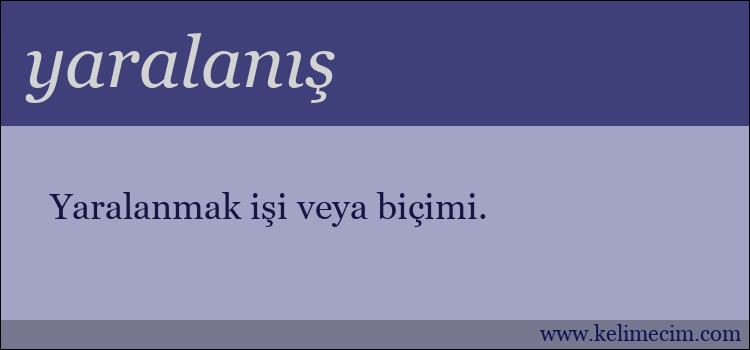 yaralanış

Yaralanmak işi veya biçimi.

www.kelimecim.com